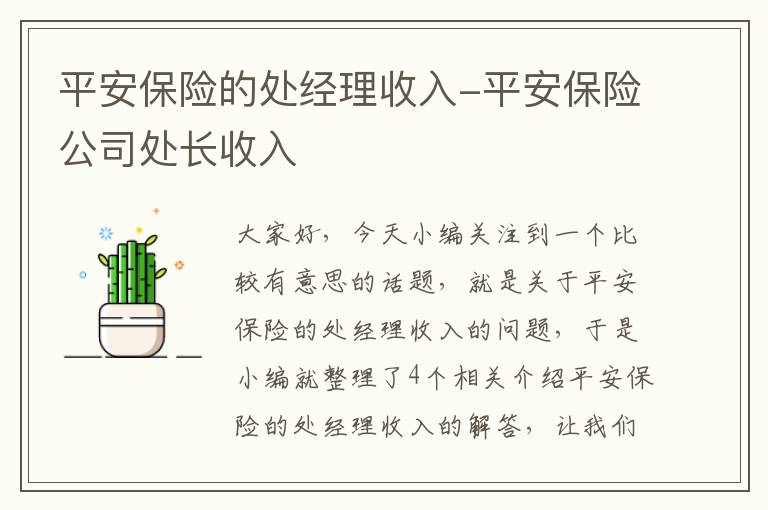 平安保险的处经理收入–平安保险公司处长收入

大家好，今天小编关注到一个比较有意思的话题，就是关于平安保险的处经理收入的问题，于是小编就整理了4个相关介绍平安保险的处经理收入的解答，让我们